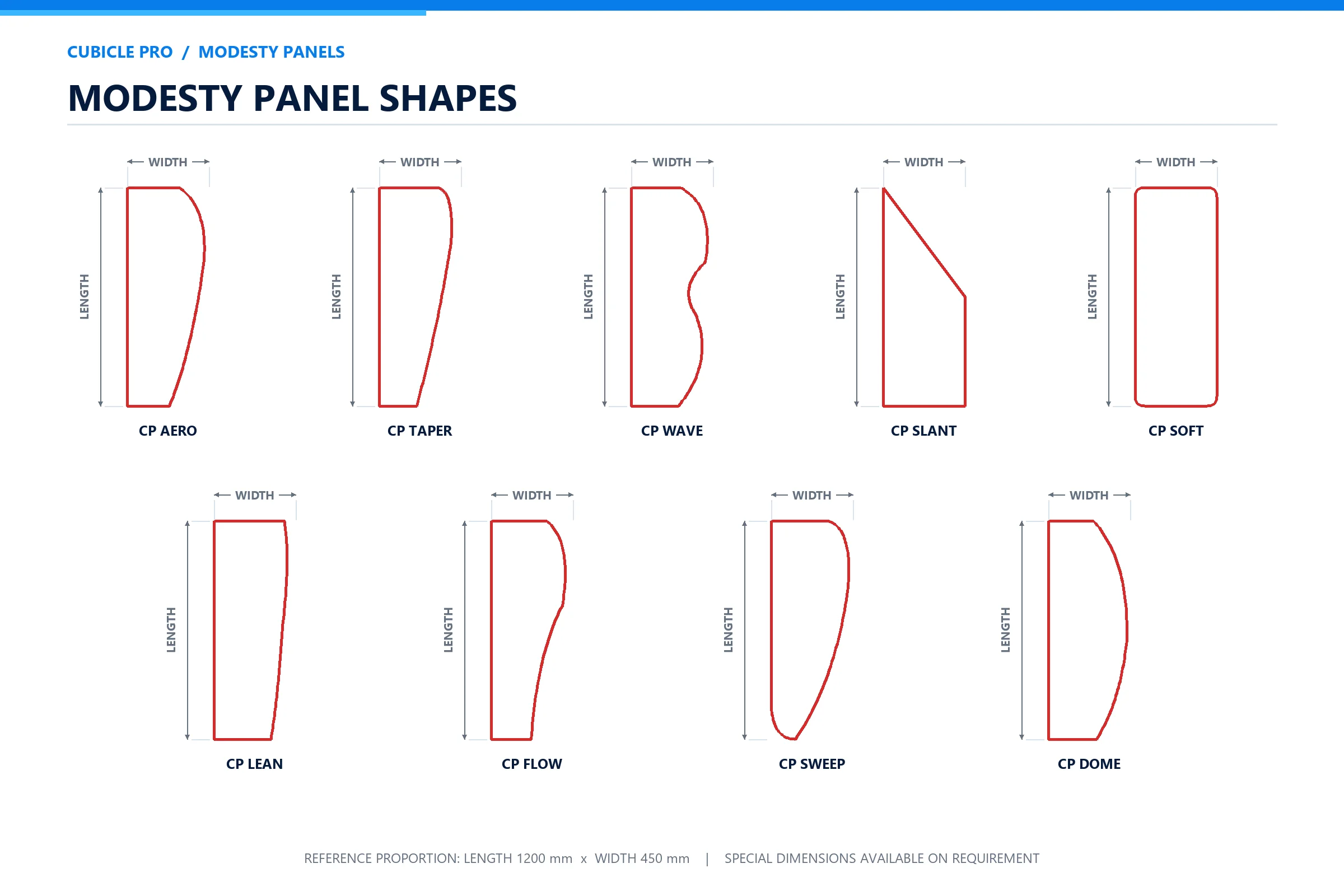 CUBICLE PRO / MODESTY PANELS

MODESTY PANEL SHAPES

WIDTH
LENGTH
CP AERO

WIDTH
LENGTH
CP TAPER

WIDTH
LENGTH
CP WAVE

WIDTH
LENGTH
CP SLANT

WIDTH
LENGTH
CP SOFT

WIDTH
LENGTH
CP LEAN

WIDTH
LENGTH
CP FLOW

WIDTH
LENGTH
CP SWEEP

WIDTH
LENGTH
CP DOME

REFERENCE PROPORTION: LENGTH 1200 mm x WIDTH 450 mm | SPECIAL DIMENSIONS AVAILABLE ON REQUIREMENT